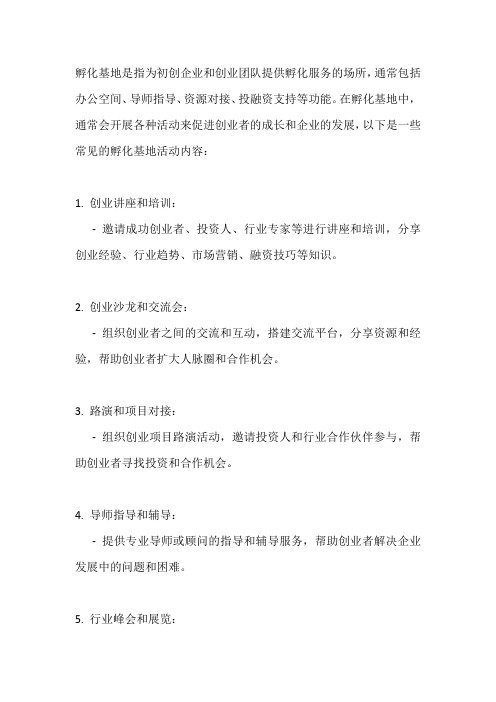 孵化基地是指为初创企业和创业团队提供孵化服务的场所，通常包括办公空间、导师指导、资源对接、投融资支持等功能。在孵化基地中，通常会开展各种活动来促进创业者的成长和企业的发展，以下是一些常见的孵化基地活动内容：

1. 创业讲座和培训：
- 邀请成功创业者、投资人、行业专家等进行讲座和培训，分享创业经验、行业趋势、市场营销、融资技巧等知识。

2. 创业沙龙和交流会：
- 组织创业者之间的交流和互动，搭建交流平台，分享资源和经验，帮助创业者扩大人脉圈和合作机会。

3. 路演和项目对接：
- 组织创业项目路演活动，邀请投资人和行业合作伙伴参与，帮助创业者寻找投资和合作机会。

4. 导师指导和辅导：
- 提供专业导师或顾问的指导和辅导服务，帮助创业者解决企业发展中的问题和困难。

5. 行业峰会和展览：